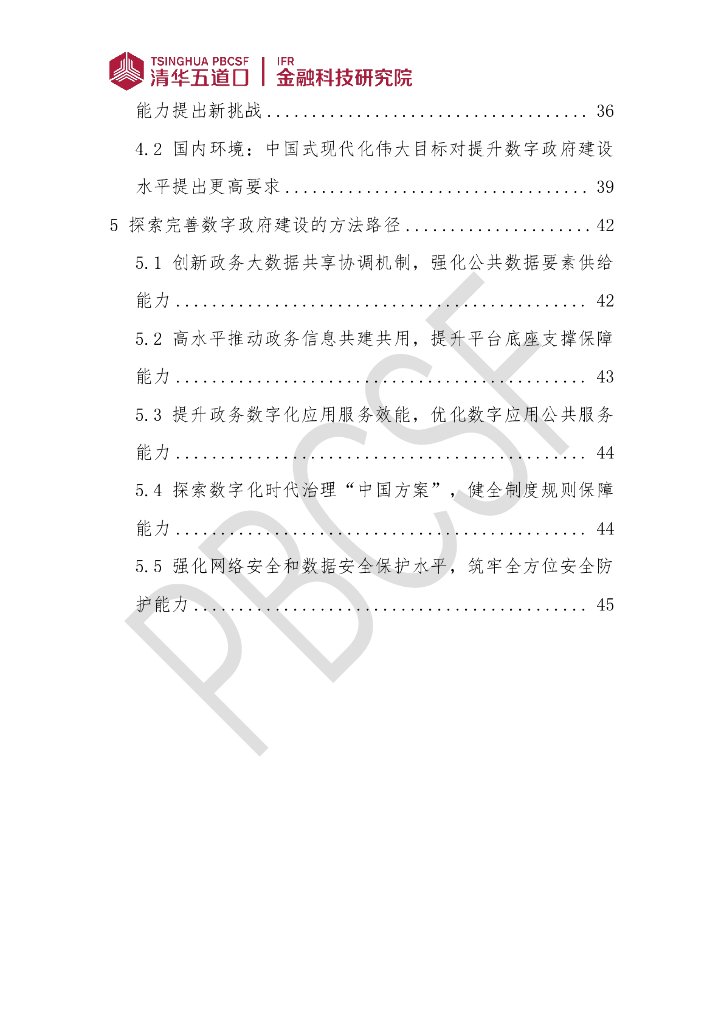 TSINGHUA PBCSF
清华五道口
IFR
金融科技研究院

能力提出新挑战 36

4.2 国内环境：中国式现代化伟大目标对提升数字政府建设水平提出更高要求 39

5 探索完善数字政府建设的方法路径 42

5.1 创新政务大数据共享协调机制，强化公共数据要素供给能力 42

5.2 高水平推动政务信息共建共用，提升平台底座支撑保障能力 43

5.3 提升政务数字化应用服务效能，优化数字应用公共服务能力 44

5.4 探索数字化时代治理“中国方案”，健全制度规则保障能力 44

5.5 强化网络安全和数据安全保护水平，筑牢全方位安全防护能力 45

PBCSF